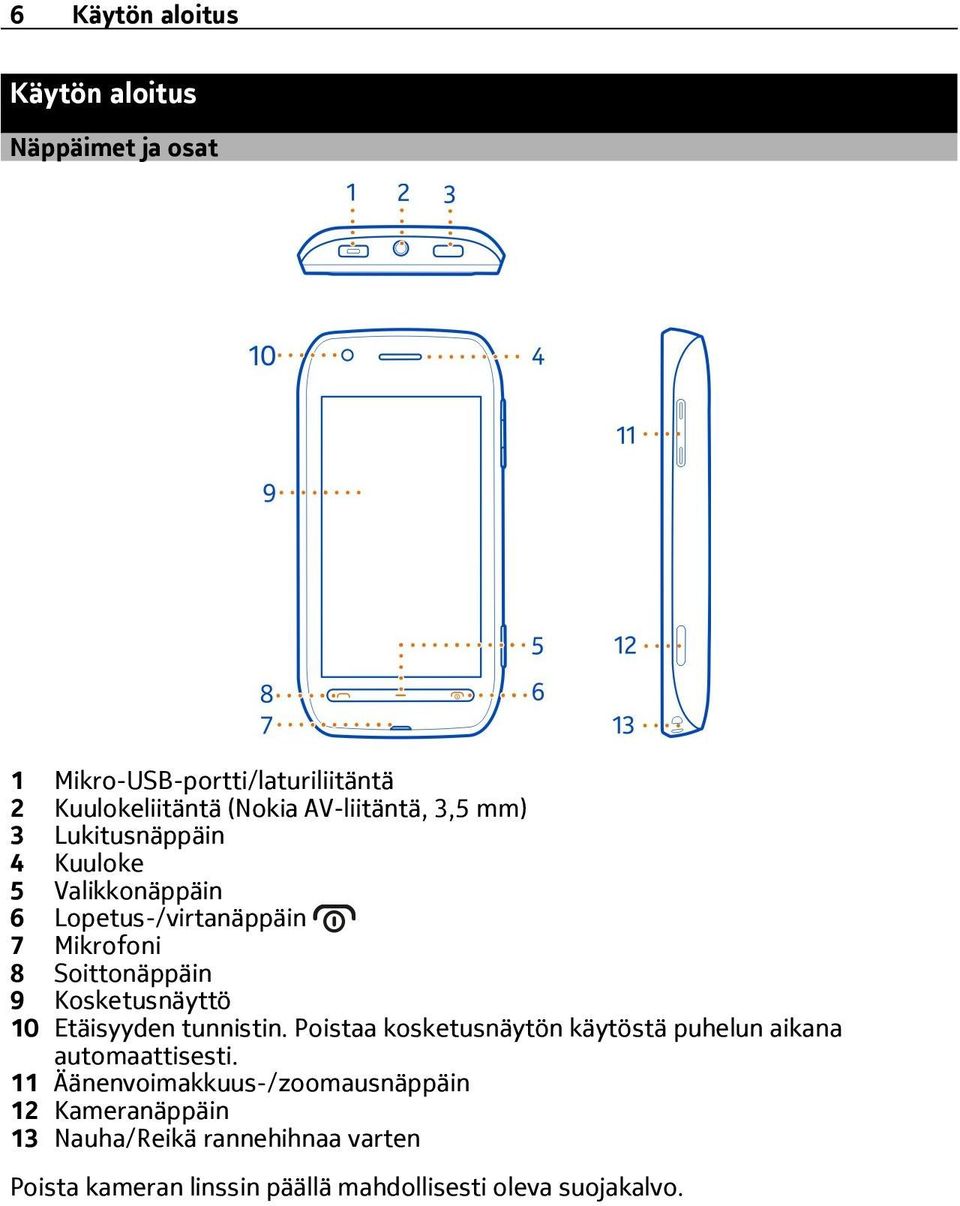 6 Käytön aloitus

Käytön aloitus

Näppäimet ja osat

1 2 3

10 4

11

9

5 12

8 6

7 13

1 Mikro-USB-portti/laturiliitäntä
2 Kuulokeliitäntä (Nokia AV-liitäntä, 3,5 mm)
3 Lukitusnäppäin
4 Kuuloke
5 Valikkonäppäin
6 Lopetus-/virtanäppäin
7 Mikrofoni
8 Soittonäppäin
9 Kosketusnäyttö
10 Etäisyyden tunnistin. Poistaa kosketusnäytön käytöstä puhelun aikana automaattisesti.
11 Äänenvoimakkuus-/zoomausnäppäin
12 Kameranäppäin
13 Nauha/Reikä rannehihnaa varten

Poista kameran linssin päällä mahdollisesti oleva suojakalvo.